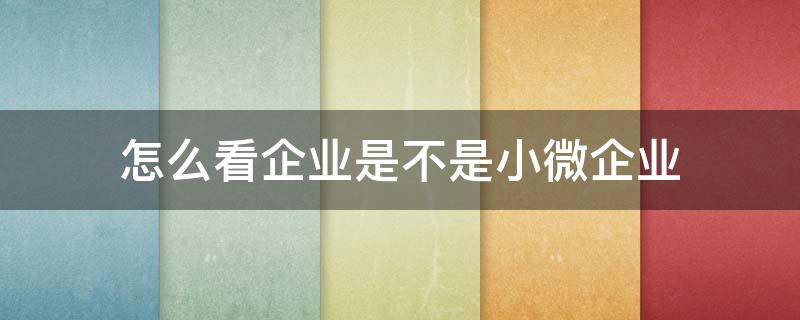 怎么看企业是不是小微企业